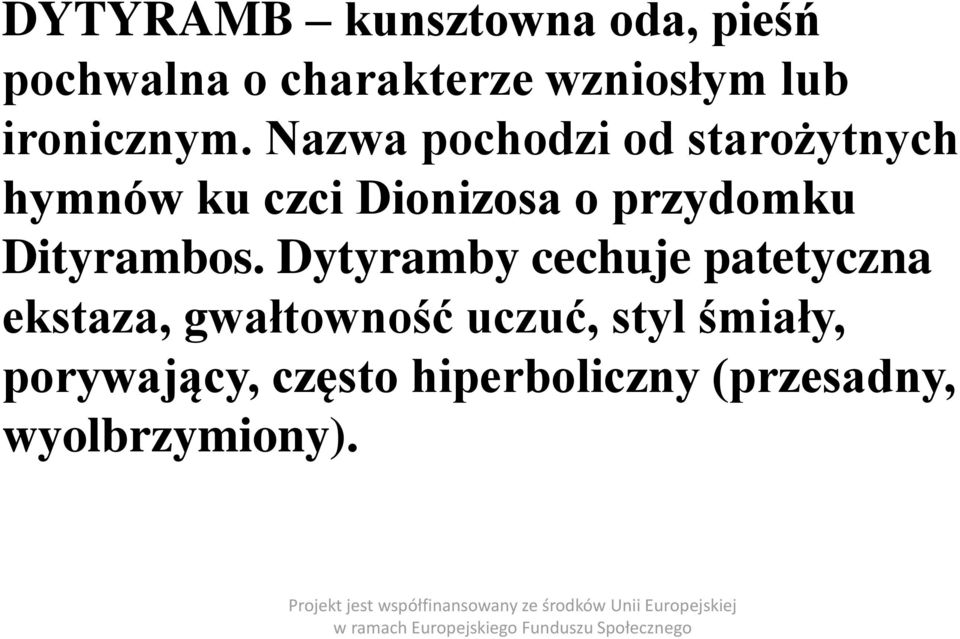 DYTYRAMB – kunsztowna oda, pieśń pochwalna o charakterze wzniosłym lub ironicznym. Nazwa pochodzi od starożytnych hymnów ku czci Dionizosa o przydomku Dityrambos. Dytyramby cechuje patetyczna ekstaza, gwałtowność uczuć, styl śmiały, porywający, często hiperboliczny (przesadny, wyolbrzymiony).

Projekt jest współfinansowany ze środków Unii Europejskiej w ramach Europejskiego Funduszu Społecznego